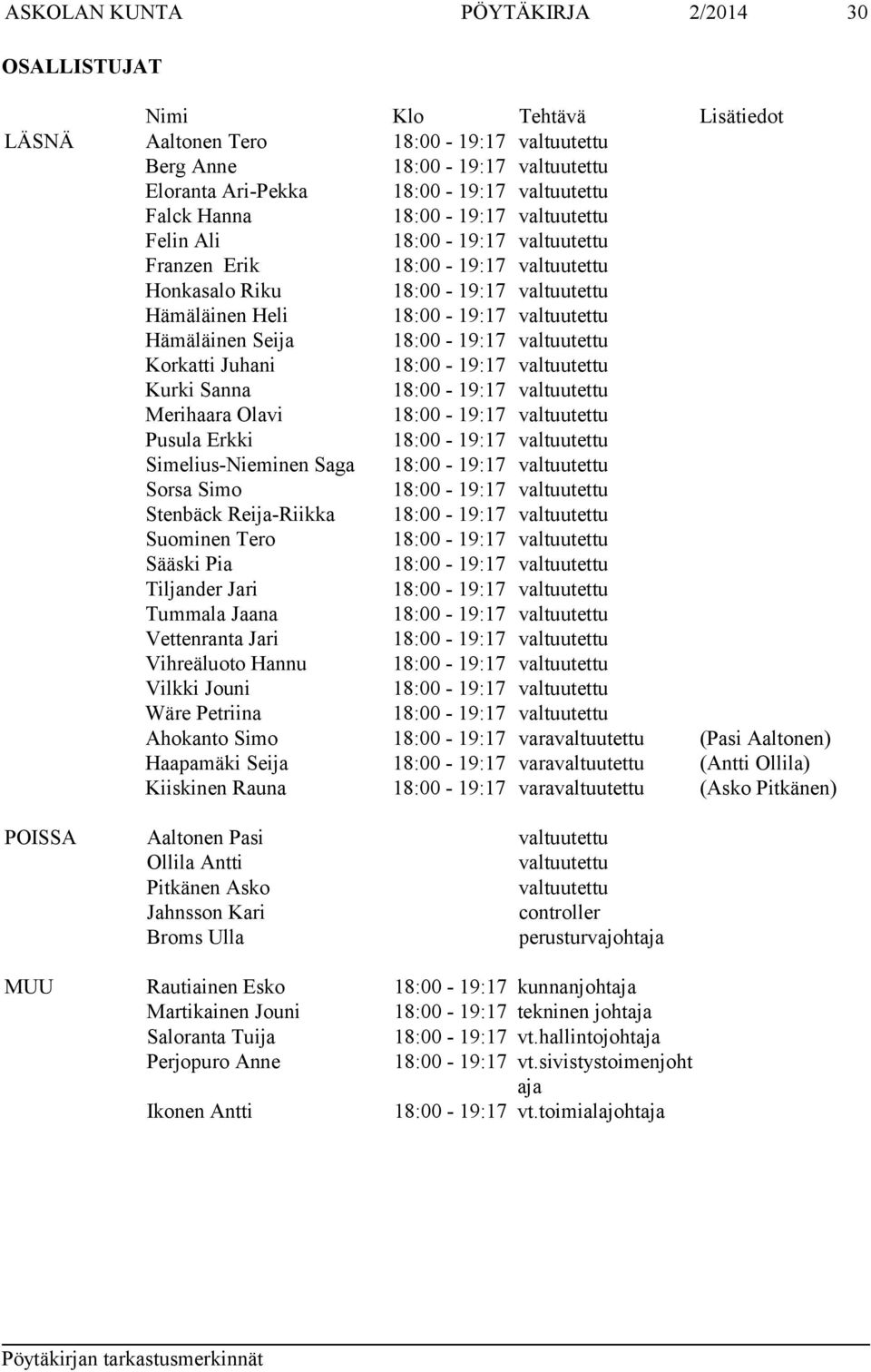 ASKOLAN KUNTA PÖYTÄKIRJA 2/2014 30

OSALLISTUJAT

| | Nimi | Klo | Tehtävä | Lisätiedot |
|---|---|---|---|---|
| LÄSNÄ | Aaltonen Tero | 18:00 - 19:17 | valtuutettu | |
| | Berg Anne | 18:00 - 19:17 | valtuutettu | |
| | Eloranta Ari-Pekka | 18:00 - 19:17 | valtuutettu | |
| | Falck Hanna | 18:00 - 19:17 | valtuutettu | |
| | Felin Ali | 18:00 - 19:17 | valtuutettu | |
| | Franzen Erik | 18:00 - 19:17 | valtuutettu | |
| | Honkasalo Riku | 18:00 - 19:17 | valtuutettu | |
| | Hämäläinen Heli | 18:00 - 19:17 | valtuutettu | |
| | Hämäläinen Seija | 18:00 - 19:17 | valtuutettu | |
| | Korkatti Juhani | 18:00 - 19:17 | valtuutettu | |
| | Kurki Sanna | 18:00 - 19:17 | valtuutettu | |
| | Merihaara Olavi | 18:00 - 19:17 | valtuutettu | |
| | Pusula Erkki | 18:00 - 19:17 | valtuutettu | |
| | Simelius-Nieminen Saga | 18:00 - 19:17 | valtuutettu | |
| | Sorsa Simo | 18:00 - 19:17 | valtuutettu | |
| | Stenbäck Reija-Riikka | 18:00 - 19:17 | valtuutettu | |
| | Suominen Tero | 18:00 - 19:17 | valtuutettu | |
| | Sääski Pia | 18:00 - 19:17 | valtuutettu | |
| | Tiljander Jari | 18:00 - 19:17 | valtuutettu | |
| | Tummala Jaana | 18:00 - 19:17 | valtuutettu | |
| | Vettenranta Jari | 18:00 - 19:17 | valtuutettu | |
| | Vihreäluoto Hannu | 18:00 - 19:17 | valtuutettu | |
| | Vilkki Jouni | 18:00 - 19:17 | valtuutettu | |
| | Wäre Petriina | 18:00 - 19:17 | valtuutettu | |
| | Ahokanto Simo | 18:00 - 19:17 | varavaltuutettu | (Pasi Aaltonen) |
| | Haapamäki Seija | 18:00 - 19:17 | varavaltuutettu | (Antti Ollila) |
| | Kiiskinen Rauna | 18:00 - 19:17 | varavaltuutettu | (Asko Pitkänen) |
| POISSA | Aaltonen Pasi | | valtuutettu | |
| | Ollila Antti | | valtuutettu | |
| | Pitkänen Asko | | valtuutettu | |
| | Jahnsson Kari | | controller | |
| | Broms Ulla | | perusturvajohtaja | |
| MUU | Rautiainen Esko | 18:00 - 19:17 | kunnanjohtaja | |
| | Martikainen Jouni | 18:00 - 19:17 | tekninen johtaja | |
| | Saloranta Tuija | 18:00 - 19:17 | vt.hallintojohtaja | |
| | Perjopuro Anne | 18:00 - 19:17 | vt.sivistystoimenjohtaja | |
| | Ikonen Antti | 18:00 - 19:17 | vt.toimialajohtaja | |

Pöytäkirjan tarkastusmerkinnät